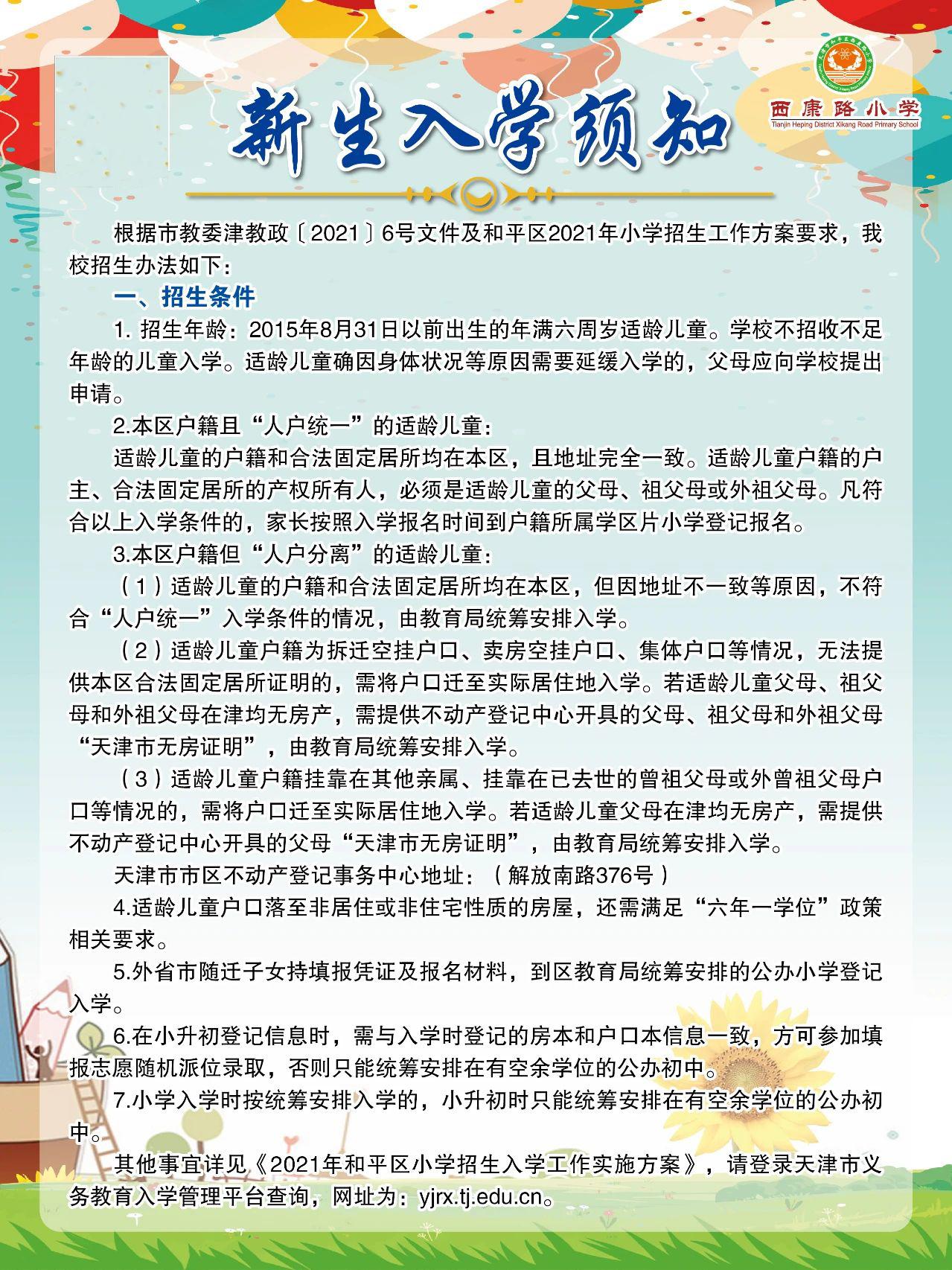 西康路小学
Tianjin Heping District Xikang Road Primary School

新生入学须知

根据市教委津教政〔2021〕6号文件及和平区2021年小学招生工作方案要求，我校招生办法如下：

一、招生条件

1. 招生年龄：2015年8月31日以前出生的年满六周岁适龄儿童。学校不招收不足年龄的儿童入学。适龄儿童确因身体状况等原因需要延缓入学的，父母应向学校提出申请。

2.本区户籍且“人户统一”的适龄儿童：

适龄儿童的户籍和合法固定居所均在本区，且地址完全一致。适龄儿童户籍的户主、合法固定居所的产权所有人，必须是适龄儿童的父母、祖父母或外祖父母。凡符合以上入学条件的，家长按照入学报名时间到户籍所属学区片小学登记报名。

3.本区户籍但“人户分离”的适龄儿童：

（1）适龄儿童的户籍和合法固定居所均在本区，但因地址不一致等原因，不符合“人户统一”入学条件的情况，由教育局统筹安排入学。

（2）适龄儿童户籍为拆迁空挂户口、卖房空挂户口、集体户口等情况，无法提供本区合法固定居所证明的，需将户口迁至实际居住地入学。若适龄儿童父母、祖父母和外祖父母在津均无房产，需提供不动产登记中心开具的父母、祖父母和外祖父母“天津市无房证明”，由教育局统筹安排入学。

（3）适龄儿童户籍挂靠在其他亲属、挂靠在已去世的曾祖父母或外曾祖父母户口等情况的，需将户口迁至实际居住地入学。若适龄儿童父母在津均无房产，需提供不动产登记中心开具的父母“天津市无房证明”，由教育局统筹安排入学。

天津市市区不动产登记事务中心地址：（解放南路376号）

4.适龄儿童户口落至非居住或非住宅性质的房屋，还需满足“六年一学位”政策相关要求。

5.外省市随迁子女持填报凭证及报名材料，到区教育局统筹安排的公办小学登记入学。

6.在小升初登记信息时，需与入学时登记的房本和户口本信息一致，方可参加填报志愿随机派位录取，否则只能统筹安排在有空余学位的公办初中。

7.小学入学时按统筹安排入学的，小升初时只能统筹安排在有空余学位的公办初中。

其他事宜详见《2021年和平区小学招生入学工作实施方案》，请登录天津市义务教育入学管理平台查询，网址为：yjrx.tj.edu.cn。